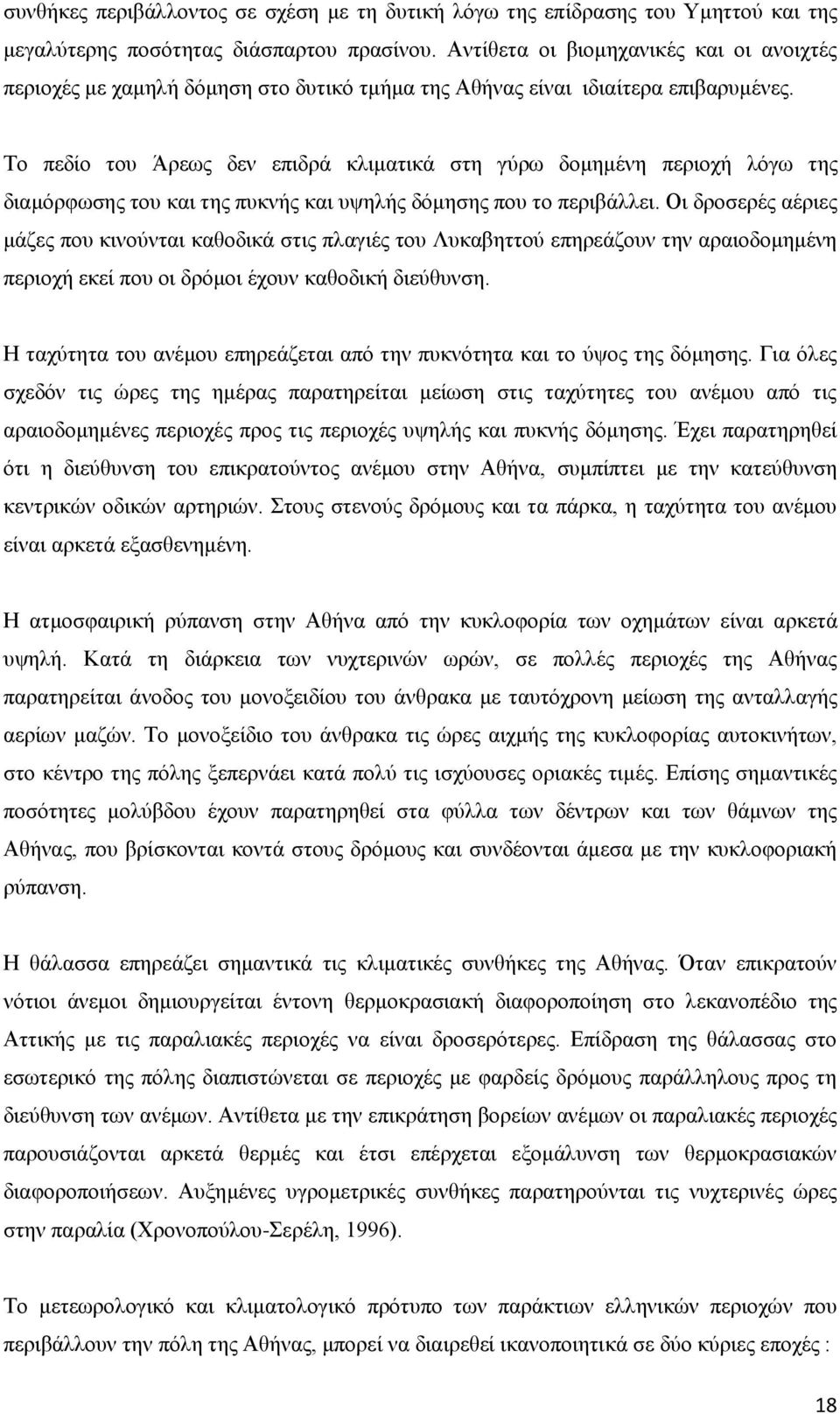 συνθήκες περιβάλλοντος σε σχέση με τη δυτική λόγω της επίδρασης του Υμηττού και της μεγαλύτερης ποσότητας διάσπαρτου πρασίνου. Αντίθετα οι βιομηχανικές και οι ανοιχτές περιοχές με χαμηλή δόμηση στο δυτικό τμήμα της Αθήνας είναι ιδιαίτερα επιβαρυμένες.

Το πεδίο του Άρεως δεν επιδρά κλιματικά στη γύρω δομημένη περιοχή λόγω της διαμόρφωσης του και της πυκνής και υψηλής δόμησης που το περιβάλλει. Οι δροσερές αέριες μάζες που κινούνται καθοδικά στις πλαγιές του Λυκαβηττού επηρεάζουν την αραιοδομημένη περιοχή εκεί που οι δρόμοι έχουν καθοδική διεύθυνση.

Η ταχύτητα του ανέμου επηρεάζεται από την πυκνότητα και το ύψος της δόμησης. Για όλες σχεδόν τις ώρες της ημέρας παρατηρείται μείωση στις ταχύτητες του ανέμου από τις αραιοδομημένες περιοχές προς τις περιοχές υψηλής και πυκνής δόμησης. Έχει παρατηρηθεί ότι η διεύθυνση του επικρατούντος ανέμου στην Αθήνα, συμπίπτει με την κατεύθυνση κεντρικών οδικών αρτηριών. Στους στενούς δρόμους και τα πάρκα, η ταχύτητα του ανέμου είναι αρκετά εξασθενημένη.

Η ατμοσφαιρική ρύπανση στην Αθήνα από την κυκλοφορία των οχημάτων είναι αρκετά υψηλή. Κατά τη διάρκεια των νυχτερινών ωρών, σε πολλές περιοχές της Αθήνας παρατηρείται άνοδος του μονοξειδίου του άνθρακα με ταυτόχρονη μείωση της ανταλλαγής αερίων μαζών. Το μονοξείδιο του άνθρακα τις ώρες αιχμής της κυκλοφορίας αυτοκινήτων, στο κέντρο της πόλης ξεπερνάει κατά πολύ τις ισχύουσες οριακές τιμές. Επίσης σημαντικές ποσότητες μολύβδου έχουν παρατηρηθεί στα φύλλα των δέντρων και των θάμνων της Αθήνας, που βρίσκονται κοντά στους δρόμους και συνδέονται άμεσα με την κυκλοφοριακή ρύπανση.

Η θάλασσα επηρεάζει σημαντικά τις κλιματικές συνθήκες της Αθήνας. Όταν επικρατούν νότιοι άνεμοι δημιουργείται έντονη θερμοκρασιακή διαφοροποίηση στο λεκανοπέδιο της Αττικής με τις παραλιακές περιοχές να είναι δροσερότερες. Επίδραση της θάλασσας στο εσωτερικό της πόλης διαπιστώνεται σε περιοχές με φαρδείς δρόμους παράλληλους προς τη διεύθυνση των ανέμων. Αντίθετα με την επικράτηση βορείων ανέμων οι παραλιακές περιοχές παρουσιάζονται αρκετά θερμές και έτσι επέρχεται εξομάλυνση των θερμοκρασιακών διαφοροποιήσεων. Αυξημένες υγρομετρικές συνθήκες παρατηρούνται τις νυχτερινές ώρες στην παραλία (Χρονοπούλου-Σερέλη, 1996).

Το μετεωρολογικό και κλιματολογικό πρότυπο των παράκτιων ελληνικών περιοχών που περιβάλλουν την πόλη της Αθήνας, μπορεί να διαιρεθεί ικανοποιητικά σε δύο κύριες εποχές :

18